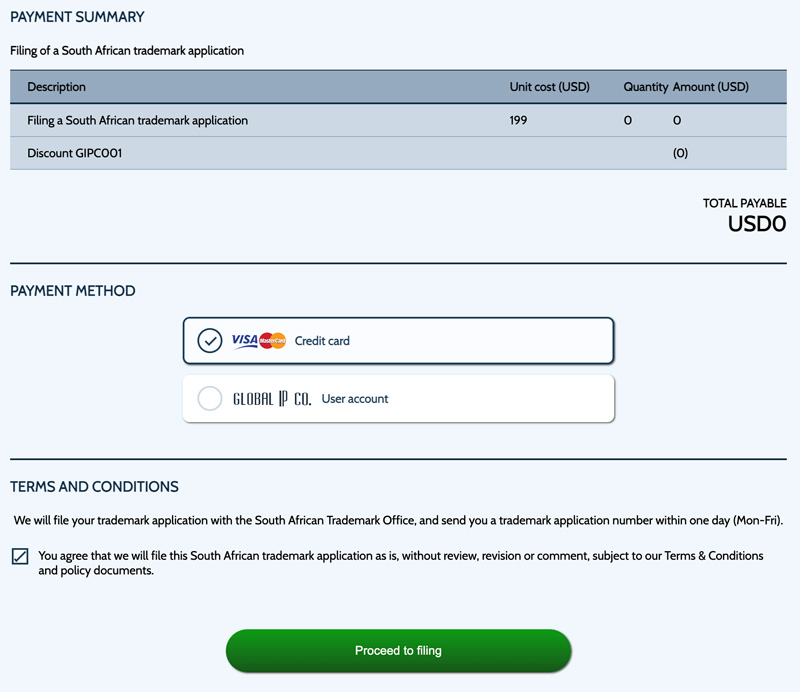 PAYMENT SUMMARY

Filing of a South African trademark application

| Description | Unit cost (USD) | Quantity | Amount (USD) |
|---|---|---|---|
| Filing a South African trademark application | 199 | 0 | 0 |
| Discount GIPC001 | | | (0) |

TOTAL PAYABLE
USD0

PAYMENT METHOD

VISA MasterCard Credit card

GLOBAL IP CO. User account

TERMS AND CONDITIONS

We will file your trademark application with the South African Trademark Office, and send you a trademark application number within one day (Mon-Fri).

You agree that we will file this South African trademark application as is, without review, revision or comment, subject to our Terms & Conditions and policy documents.

Proceed to filing